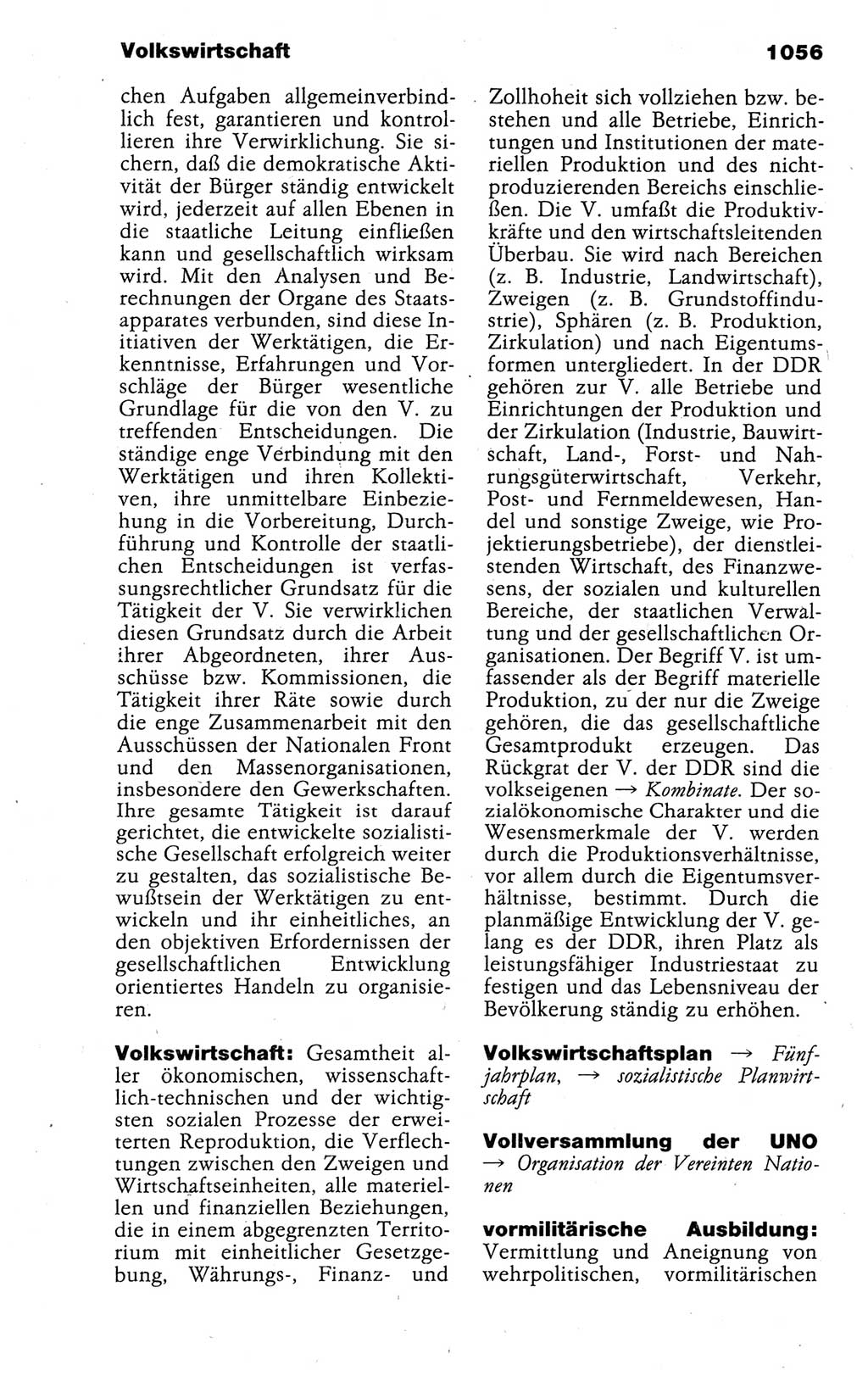 Volkswirtschaft 1056

chen Aufgaben allgemeinverbindlich fest, garantieren und kontrollieren ihre Verwirklichung. Sie sichern, daß die demokratische Aktivität der Bürger ständig entwickelt wird, jederzeit auf allen Ebenen in die staatliche Leitung einfließen kann und gesellschaftlich wirksam wird. Mit den Analysen und Berechnungen der Organe des Staatsapparates verbunden, sind diese Initiativen der Werktätigen, die Erkenntnisse, Erfahrungen und Vorschläge der Bürger wesentliche Grundlage für die von den V. zu treffenden Entscheidungen. Die ständige enge Verbindung mit den Werktätigen und ihren Kollektiven, ihre unmittelbare Einbeziehung in die Vorbereitung, Durchführung und Kontrolle der staatlichen Entscheidungen ist verfassungsrechtlicher Grundsatz für die Tätigkeit der V. Sie verwirklichen diesen Grundsatz durch die Arbeit ihrer Abgeordneten, ihrer Ausschüsse bzw. Kommissionen, die Tätigkeit ihrer Räte sowie durch die enge Zusammenarbeit mit den Ausschüssen der Nationalen Front und den Massenorganisationen, insbesondere den Gewerkschaften. Ihre gesamte Tätigkeit ist darauf gerichtet, die entwickelte sozialistische Gesellschaft erfolgreich weiter zu gestalten, das sozialistische Bewußtsein der Werktätigen zu entwickeln und ihr einheitliches, an den objektiven Erfordernissen der gesellschaftlichen Entwicklung orientiertes Handeln zu organisieren.

Volkswirtschaft: Gesamtheit aller ökonomischen, wissenschaftlich-technischen und der wichtigsten sozialen Prozesse der erweiterten Reproduktion, die Verflechtungen zwischen den Zweigen und Wirtschaftseinheiten, alle materiellen und finanziellen Beziehungen, die in einem abgegrenzten Territorium mit einheitlicher Gesetzgebung, Währungs-, Finanz- und Zollhoheit sich vollziehen bzw. bestehen und alle Betriebe, Einrichtungen und Institutionen der materiellen Produktion und des nichtproduzierenden Bereichs einschließen. Die V. umfaßt die Produktivkräfte und den wirtschaftsleitenden Überbau. Sie wird nach Bereichen (z. B. Industrie, Landwirtschaft), Zweigen (z. B. Grundstoffindustrie), Sphären (z. B. Produktion, Zirkulation) und nach Eigentumsformen untergliedert. In der DDR gehören zur V. alle Betriebe und Einrichtungen der Produktion und der Zirkulation (Industrie, Bauwirtschaft, Land-, Forst- und Nahrungsgüterwirtschaft, Verkehr, Post- und Fernmeldewesen, Handel und sonstige Zweige, wie Projektierungsbetriebe), der dienstleistenden Wirtschaft, des Finanzwesens, der sozialen und kulturellen Bereiche, der staatlichen Verwaltung und der gesellschaftlichen Organisationen. Der Begriff V. ist umfassender als der Begriff materielle Produktion, zu der nur die Zweige gehören, die das gesellschaftliche Gesamtprodukt erzeugen. Das Rückgrat der V. der DDR sind die volkseigenen → Kombinate. Der sozialökonomische Charakter und die Wesensmerkmale der V. werden durch die Produktionsverhältnisse, vor allem durch die Eigentumsverhältnisse, bestimmt. Durch die planmäßige Entwicklung der V. gelang es der DDR, ihren Platz als leistungsfähiger Industriestaat zu festigen und das Lebensniveau der Bevölkerung ständig zu erhöhen.

Volkswirtschaftsplan → Fünfjahrplan, → sozialistische Planwirtschaft

Vollversammlung der UNO → Organisation der Vereinten Nationen

vormilitärische Ausbildung: Vermittlung und Aneignung von wehrpolitischen, vormilitärischen